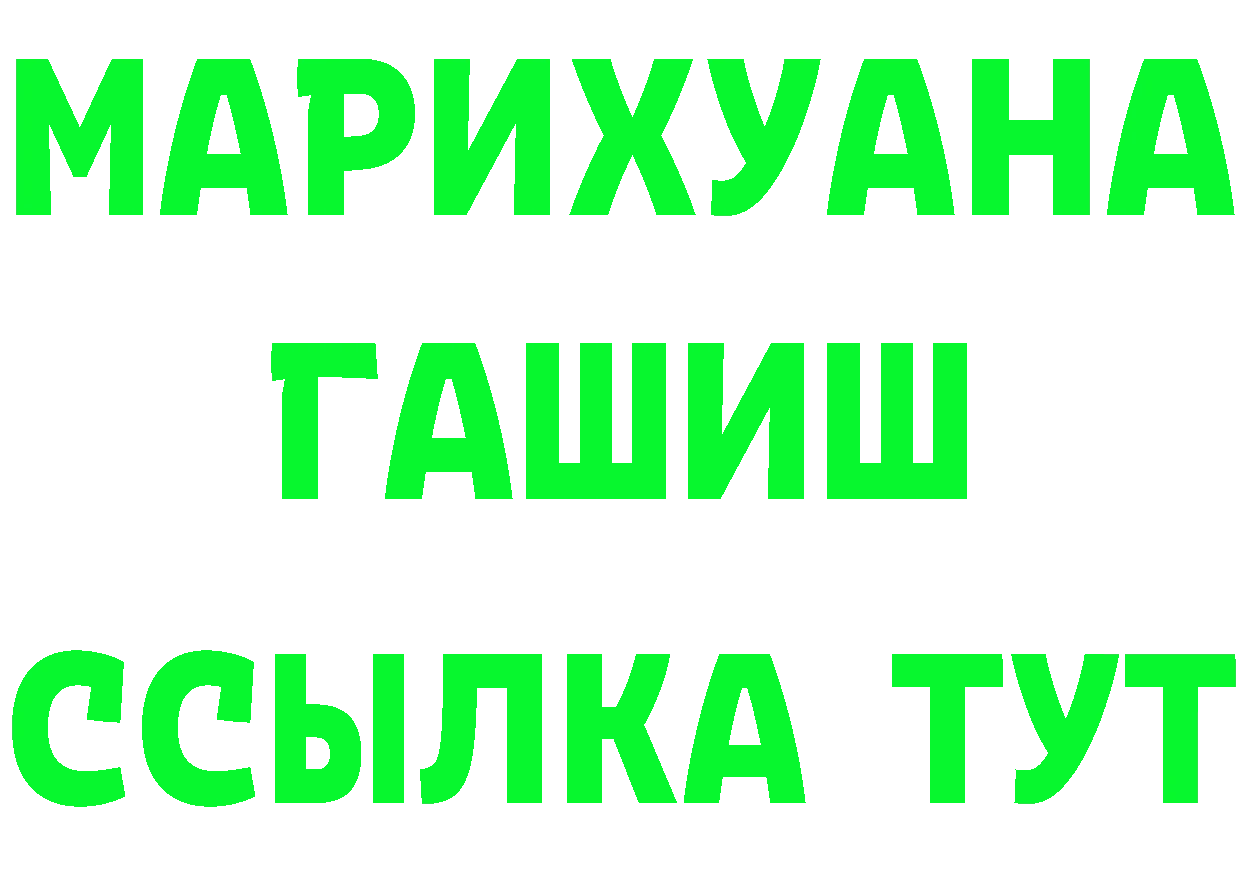 МАРИХУАНА
ГАШИШ
ССЫЛКА ТУТ